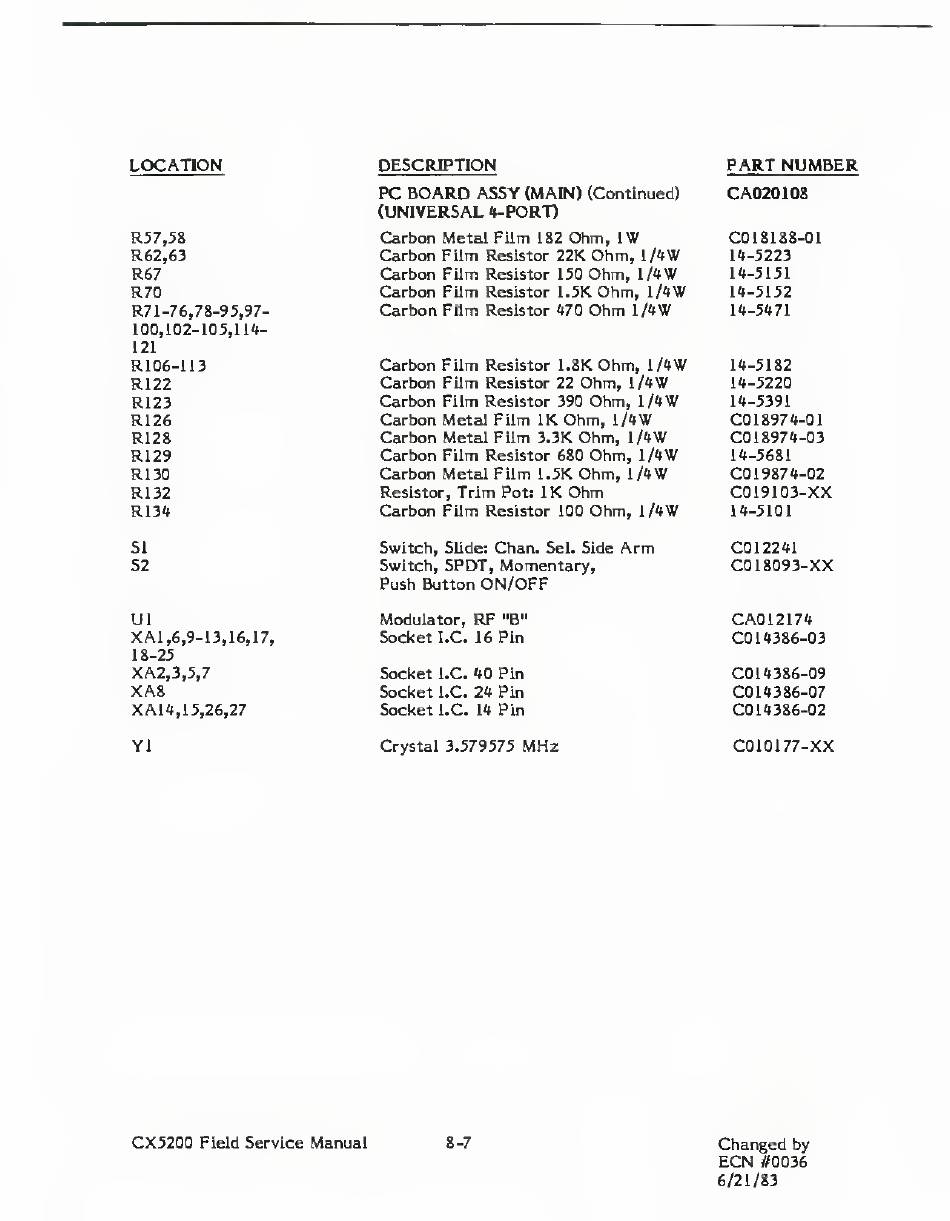 | LOCATION | DESCRIPTION | PART NUMBER |
|---|---|---|
| | PC BOARD ASSY (MAIN) (Continued) (UNIVERSAL 4-PORT) | CA020108 |
| R57,58 | Carbon Metal Film 182 Ohm, 1W | C018188-01 |
| R62,63 | Carbon Film Resistor 22K Ohm, 1/4W | 14-5223 |
| R67 | Carbon Film Resistor 150 Ohm, 1/4W | 14-5151 |
| R70 | Carbon Film Resistor 1.5K Ohm, 1/4W | 14-5152 |
| R71-76,78-95,97-100,102-105,114-121 | Carbon Film Resistor 470 Ohm 1/4W | 14-5471 |
| R106-113 | Carbon Film Resistor 1.8K Ohm, 1/4W | 14-5182 |
| R122 | Carbon Film Resistor 22 Ohm, 1/4W | 14-5220 |
| R123 | Carbon Film Resistor 390 Ohm, 1/4W | 14-5391 |
| R126 | Carbon Metal Film 1K Ohm, 1/4W | C018974-01 |
| R128 | Carbon Metal Film 3.3K Ohm, 1/4W | C018974-03 |
| R129 | Carbon Film Resistor 680 Ohm, 1/4W | 14-5681 |
| R130 | Carbon Metal Film 1.5K Ohm, 1/4W | C019874-02 |
| R132 | Resistor, Trim Pot: 1K Ohm | C019103-XX |
| R134 | Carbon Film Resistor 100 Ohm, 1/4W | 14-5101 |
| S1 | Switch, Slide: Chan. Sel. Side Arm | C012241 |
| S2 | Switch, SPDT, Momentary, Push Button ON/OFF | C018093-XX |
| U1 | Modulator, RF "B" | CA012174 |
| XA1,6,9-13,16,17,18-25 | Socket I.C. 16 Pin | C014386-03 |
| XA2,3,5,7 | Socket I.C. 40 Pin | C014386-09 |
| XA8 | Socket I.C. 24 Pin | C014386-07 |
| XA14,15,26,27 | Socket I.C. 14 Pin | C014386-02 |
| Y1 | Crystal 3.579575 MHz | C010177-XX |

CX5200 Field Service Manual 8-7 Changed by ECN #0036 6/21/83